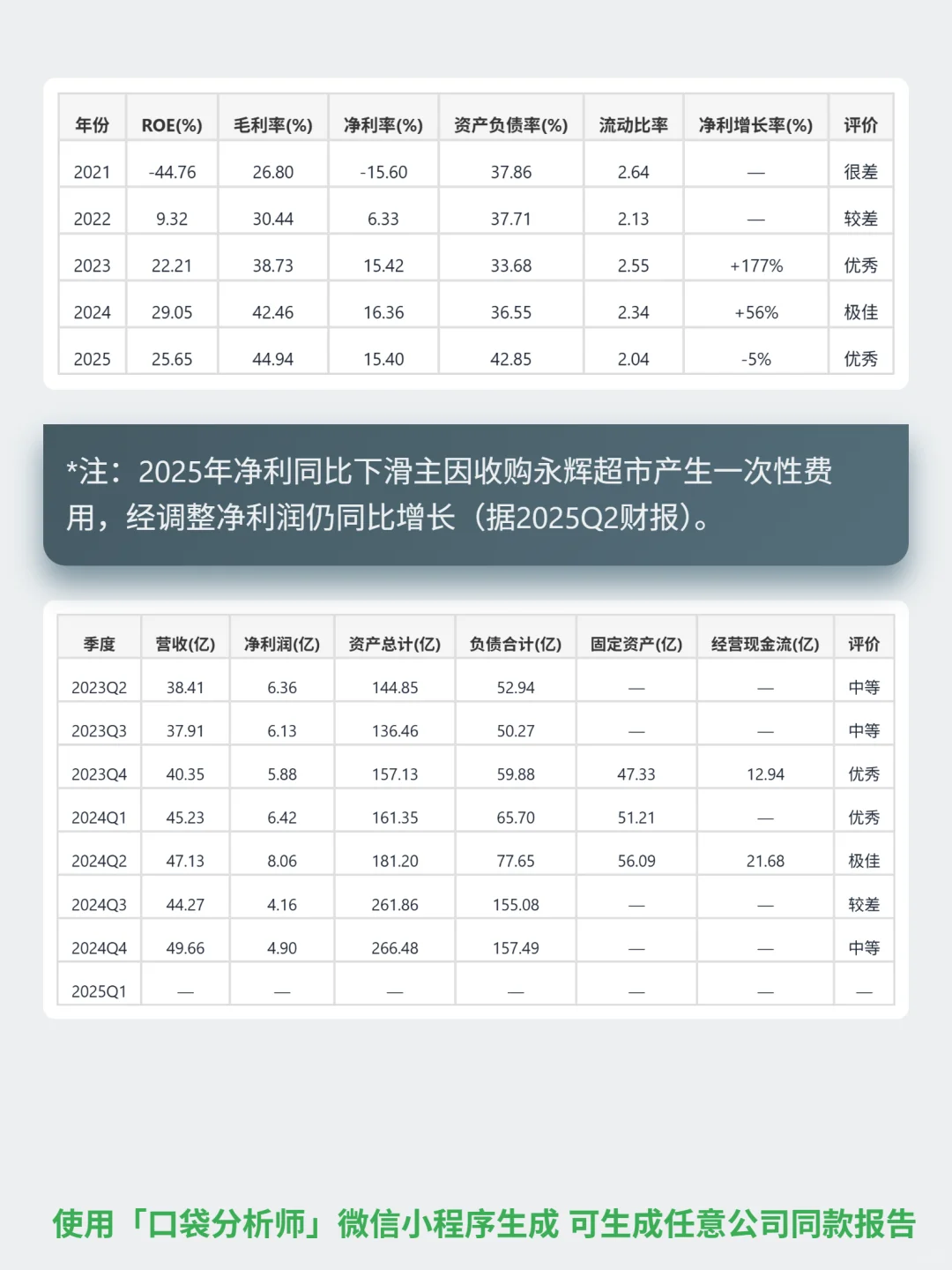 | 年份 | ROE(%) | 毛利率(%) | 净利率(%) | 资产负债率(%) | 流动比率 | 净利增长率(%) | 评价 |
|---|---|---|---|---|---|---|---|
| 2021 | -44.76 | 26.80 | -15.60 | 37.86 | 2.64 | — | 很差 |
| 2022 | 9.32 | 30.44 | 6.33 | 37.71 | 2.13 | — | 较差 |
| 2023 | 22.21 | 38.73 | 15.42 | 33.68 | 2.55 | +177% | 优秀 |
| 2024 | 29.05 | 42.46 | 16.36 | 36.55 | 2.34 | +56% | 极佳 |
| 2025 | 25.65 | 44.94 | 15.40 | 42.85 | 2.04 | -5% | 优秀 |

*注：2025年净利同比下滑主因收购永辉超市产生一次性费用，经调整净利润仍同比增长（据2025Q2财报）。

| 季度 | 营收(亿) | 净利润(亿) | 资产总计(亿) | 负债合计(亿) | 固定资产(亿) | 经营现金流(亿) | 评价 |
|---|---|---|---|---|---|---|---|
| 2023Q2 | 38.41 | 6.36 | 144.85 | 52.94 | — | — | 中等 |
| 2023Q3 | 37.91 | 6.13 | 136.46 | 50.27 | — | — | 中等 |
| 2023Q4 | 40.35 | 5.88 | 157.13 | 59.88 | 47.33 | 12.94 | 优秀 |
| 2024Q1 | 45.23 | 6.42 | 161.35 | 65.70 | 51.21 | — | 优秀 |
| 2024Q2 | 47.13 | 8.06 | 181.20 | 77.65 | 56.09 | 21.68 | 极佳 |
| 2024Q3 | 44.27 | 4.16 | 261.86 | 155.08 | — | — | 较差 |
| 2024Q4 | 49.66 | 4.90 | 266.48 | 157.49 | — | — | 中等 |
| 2025Q1 | — | — | — | — | — | — | — |

使用「口袋分析师」微信小程序生成 可生成任意公司同款报告